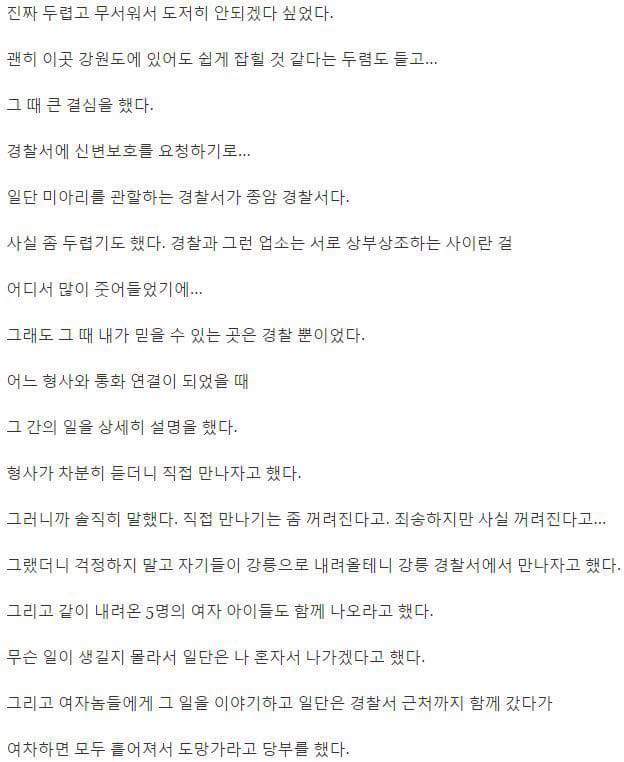 진짜 두렵고 무서워서 도저히 안되겠다 싶었다.

괜히 이곳 강원도에 있어도 쉽게 잡힐 것 같다는 두렴도 들고...

그 때 큰 결심을 했다.

경찰서에 신변보호를 요청하기로...

일단 미아리를 관할하는 경찰서가 종암 경찰서다.

사실 좀 두렵기도 했다. 경찰과 그런 업소는 서로 상부상조하는 사이란 걸

어디서 많이 줏어들었기에...

그래도 그 때 내가 믿을 수 있는 곳은 경찰 뿐이었다.

어느 형사와 통화 연결이 되었을 때

그 간의 일을 상세히 설명을 했다.

형사가 차분히 듣더니 직접 만나자고 했다.

그러니까 솔직히 말했다. 직접 만나기는 좀 꺼려진다고. 죄송하지만 사실 꺼려진다고...

그랬더니 걱정하지 말고 자기들이 강릉으로 내려올테니 강릉 경찰서에서 만나자고 했다.

그리고 같이 내려온 5명의 여자 아이들도 함께 나오라고 했다.

무슨 일이 생길지 몰라서 일단은 나 혼자서 나가겠다고 했다.

그리고 여자놈들에게 그 일을 이야기하고 일단은 경찰서 근처까지 함께 갔다가

여차하면 모두 흩어져서 도망가라고 당부를 했다.